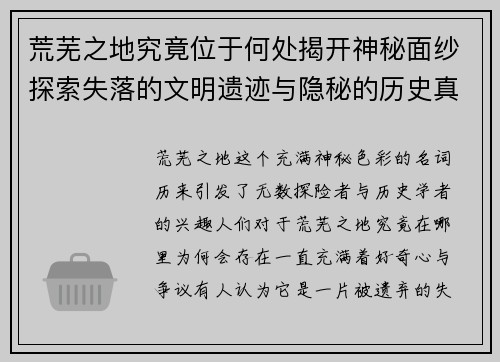 荒芜之地究竟位于何处揭开神秘面纱探索失落的文明遗迹与隐秘的历史真

荒芜之地这个充满神秘色彩的名词历来引发了无数探险者与历史学者的兴趣人们对于荒芜之地究竟在哪里为何会存在一直充满着好奇心与争议有人认为它是一片被遗弃的失